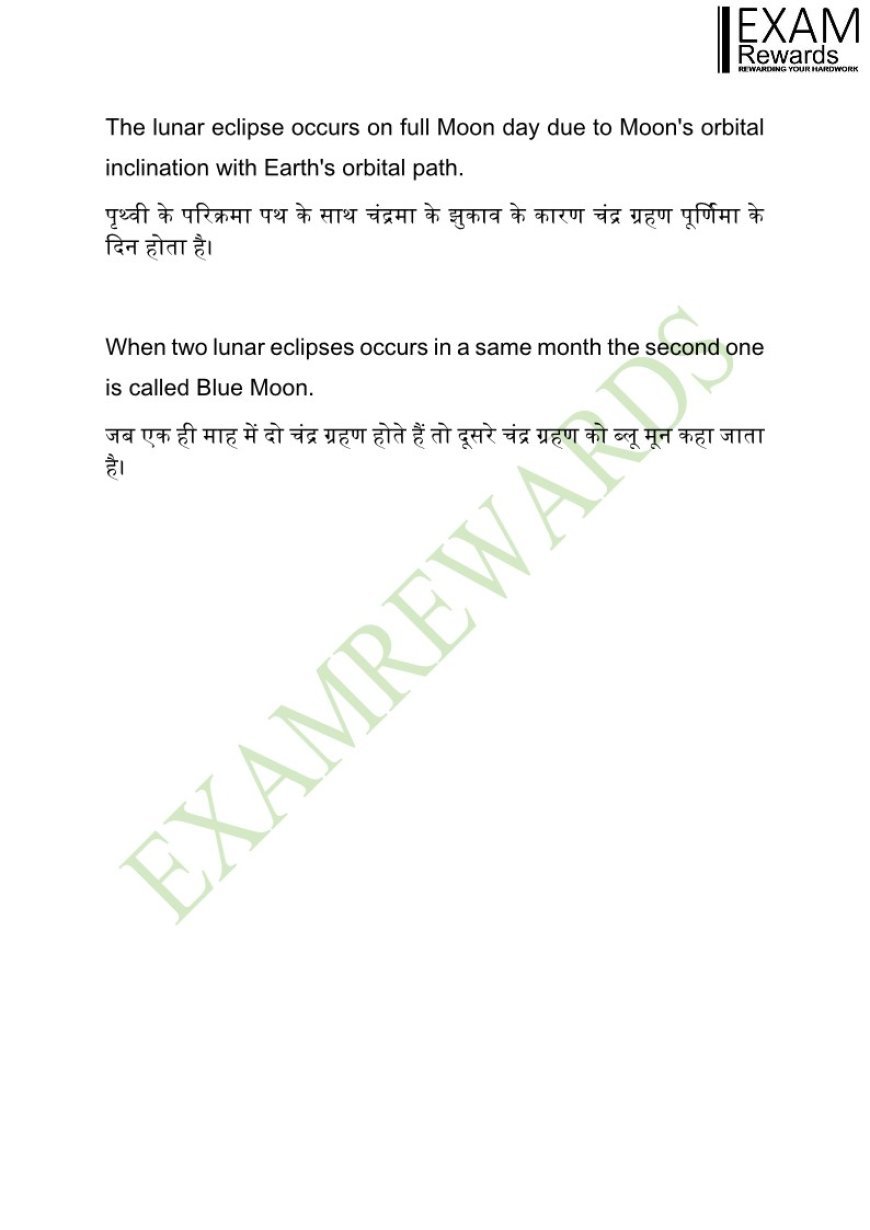 EXAM
Rewards
REWARDING YOUR HARDWORK

The lunar eclipse occurs on full Moon day due to Moon's orbital inclination with Earth's orbital path.

पृथ्वी के परिक्रमा पथ के साथ चंद्रमा के झुकाव के कारण चंद्र ग्रहण पूर्णिमा के दिन होता है।

When two lunar eclipses occurs in a same month the second one is called Blue Moon.

जब एक ही माह में दो चंद्र ग्रहण होते हैं तो दूसरे चंद्र ग्रहण को ब्लू मून कहा जाता है।

EXAMREWARDS